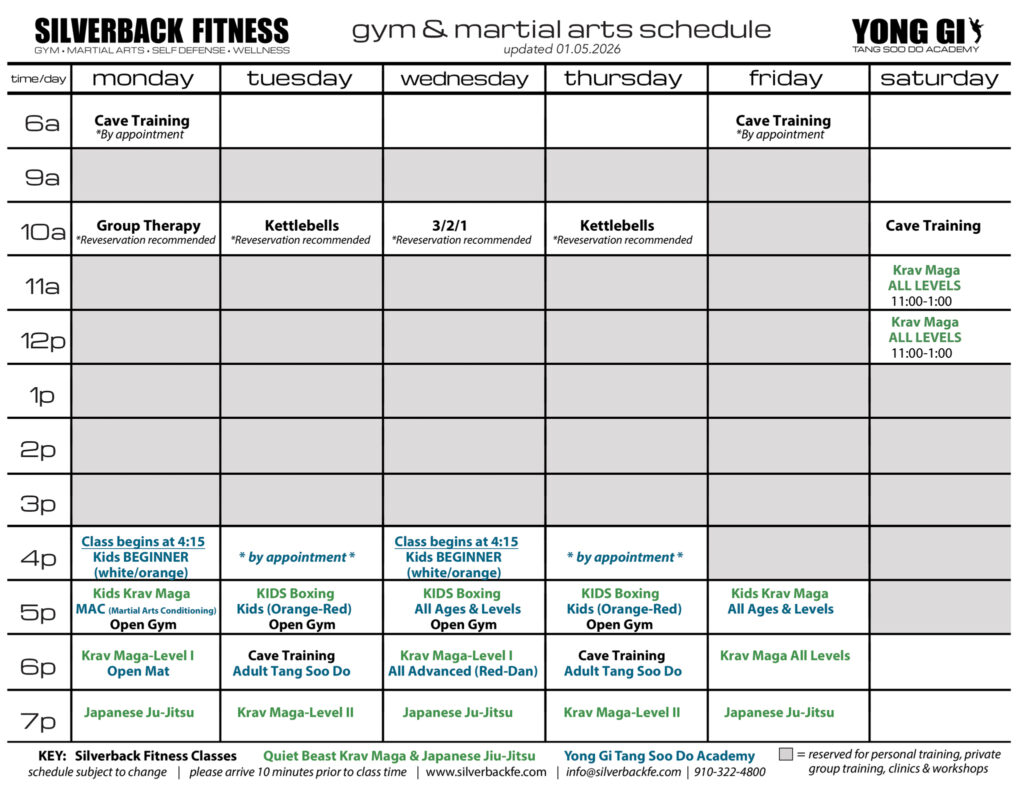 SILVERBACK FITNESS
GYM • MARTIAL ARTS • SELF DEFENSE • WELLNESS

gym & martial arts schedule
updated 01.05.2026

YONG GI
TANG SOO DO ACADEMY

| time/day | monday | tuesday | wednesday | thursday | friday | saturday |
|---|---|---|---|---|---|---|
| 6a | Cave Training *By appointment | | | | Cave Training *By appointment | |
| 9a | | | | | | |
| 10a | Group Therapy *Reveservation recommended | Kettlebells *Reveservation recommended | 3/2/1 *Reveservation recommended | Kettlebells *Reveservation recommended | | Cave Training |
| 11a | | | | | | Krav Maga ALL LEVELS 11:00-1:00 |
| 12p | | | | | | Krav Maga ALL LEVELS 11:00-1:00 |
| 1p | | | | | | |
| 2p | | | | | | |
| 3p | | | | | | |
| 4p | Class begins at 4:15 Kids BEGINNER (white/orange) | * by appointment * | Class begins at 4:15 Kids BEGINNER (white/orange) | * by appointment * | | |
| 5p | Kids Krav Maga MAC (Martial Arts Conditioning) Open Gym | KIDS Boxing Kids (Orange-Red) Open Gym | KIDS Boxing All Ages & Levels Open Gym | KIDS Boxing Kids (Orange-Red) Open Gym | Kids Krav Maga All Ages & Levels | |
| 6p | Krav Maga-Level I Open Mat | Cave Training Adult Tang Soo Do | Krav Maga-Level I All Advanced (Red-Dan) | Cave Training Adult Tang Soo Do | Krav Maga All Levels | |
| 7p | Japanese Ju-Jitsu | Krav Maga-Level II | Japanese Ju-Jitsu | Krav Maga-Level II | Japanese Ju-Jitsu | |

KEY: Silverback Fitness Classes Quiet Beast Krav Maga & Japanese Jiu-Jitsu Yong Gi Tang Soo Do Academy = reserved for personal training, private group training, clinics & workshops

schedule subject to change | please arrive 10 minutes prior to class time | www.silverbackfe.com | info@silverbackfe.com | 910-322-4800